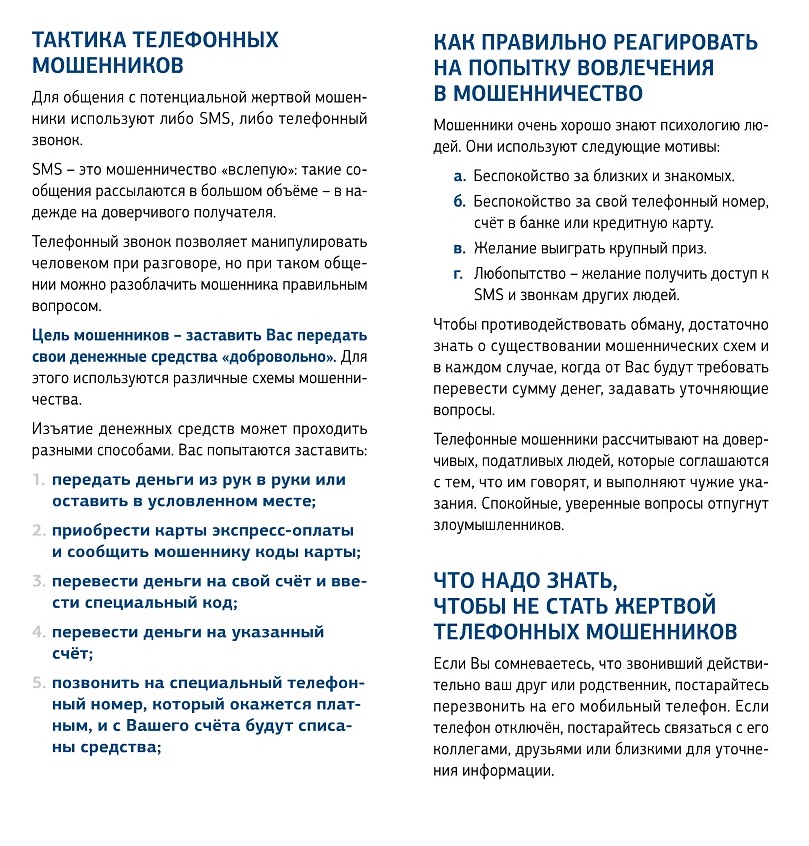 ТАКТИКА ТЕЛЕФОННЫХ МОШЕННИКОВ

Для общения с потенциальной жертвой мошенники используют либо SMS, либо телефонный звонок.

SMS – это мошенничество «вслепую»: такие сообщения рассылаются в большом объёме – в надежде на доверчивого получателя.

Телефонный звонок позволяет манипулировать человеком при разговоре, но при таком общении можно разоблачить мошенника правильным вопросом.

Цель мошенников – заставить Вас передать свои денежные средства «добровольно». Для этого используются различные схемы мошенничества.

Изъятие денежных средств может проходить разными способами. Вас попытаются заставить:

1. передать деньги из рук в руки или оставить в условленном месте;
2. приобрести карты экспресс-оплаты и сообщить мошеннику коды карты;
3. перевести деньги на свой счёт и ввести специальный код;
4. перевести деньги на указанный счёт;
5. позвонить на специальный телефонный номер, который окажется платным, и с Вашего счёта будут списаны средства;

КАК ПРАВИЛЬНО РЕАГИРОВАТЬ НА ПОПЫТКУ ВОВЛЕЧЕНИЯ В МОШЕННИЧЕСТВО

Мошенники очень хорошо знают психологию людей. Они используют следующие мотивы:

а. Беспокойство за близких и знакомых.
б. Беспокойство за свой телефонный номер, счёт в банке или кредитную карту.
в. Желание выиграть крупный приз.
г. Любопытство – желание получить доступ к SMS и звонкам других людей.

Чтобы противодействовать обману, достаточно знать о существовании мошеннических схем и в каждом случае, когда от Вас будут требовать перевести сумму денег, задавать уточняющие вопросы.

Телефонные мошенники рассчитывают на доверчивых, податливых людей, которые соглашаются с тем, что им говорят, и выполняют чужие указания. Спокойные, уверенные вопросы отпугнут злоумышленников.

ЧТО НАДО ЗНАТЬ, ЧТОБЫ НЕ СТАТЬ ЖЕРТВОЙ ТЕЛЕФОННЫХ МОШЕННИКОВ

Если Вы сомневаетесь, что звонивший действительно ваш друг или родственник, постарайтесь перезвонить на его мобильный телефон. Если телефон отключён, постарайтесь связаться с его коллегами, друзьями или близкими для уточнения информации.